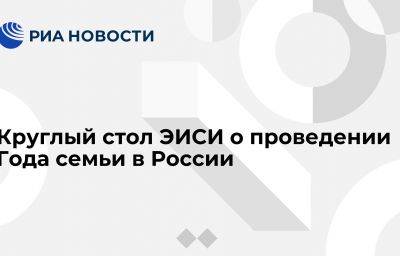 РИА НОВОСТИ

Круглый стол ЭИСИ о проведении Года семьи в России